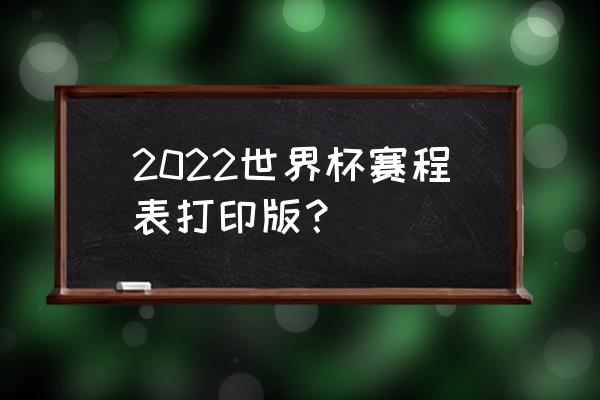 2022世界杯赛程表打印版？